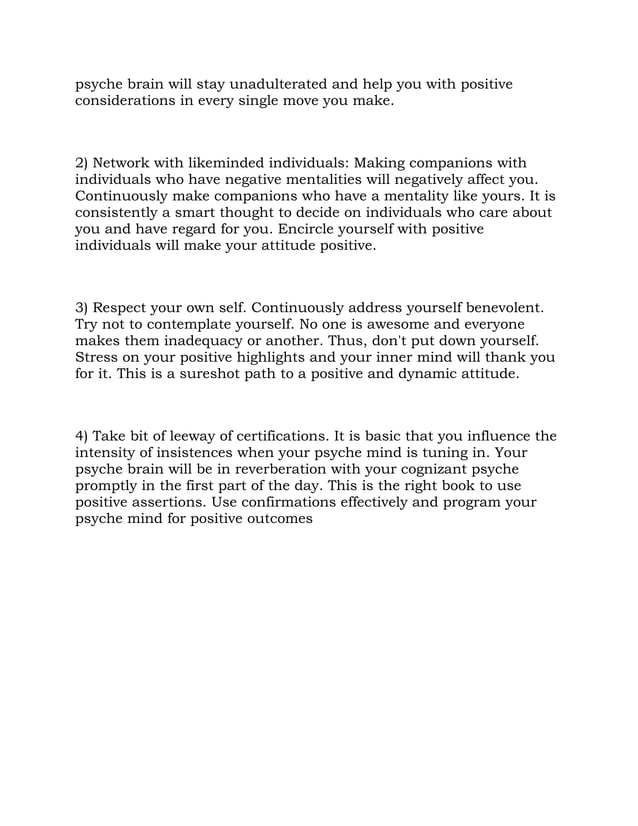 psyche brain will stay unadulterated and help you with positive considerations in every single move you make.

2) Network with likeminded individuals: Making companions with individuals who have negative mentalities will negatively affect you. Continuously make companions who have a mentality like yours. It is consistently a smart thought to decide on individuals who care about you and have regard for you. Encircle yourself with positive individuals will make your attitude positive.

3) Respect your own self. Continuously address yourself benevolent. Try not to contemplate yourself. No one is awesome and everyone makes them inadequacy or another. Thus, don't put down yourself. Stress on your positive highlights and your inner mind will thank you for it. This is a sureshot path to a positive and dynamic attitude.

4) Take bit of leeway of certifications. It is basic that you influence the intensity of insistences when your psyche mind is tuning in. Your psyche brain will be in reverberation with your cognizant psyche promptly in the first part of the day. This is the right book to use positive assertions. Use confirmations effectively and program your psyche mind for positive outcomes